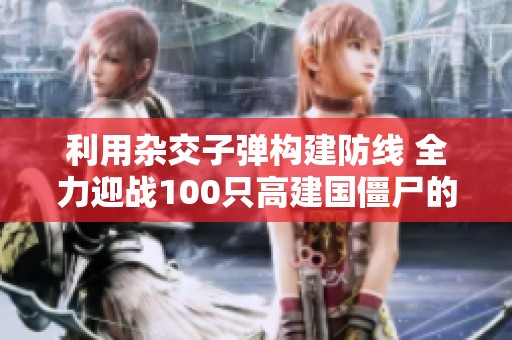 利用杂交子弹构建防线 全力迎战100只高建国僵尸的